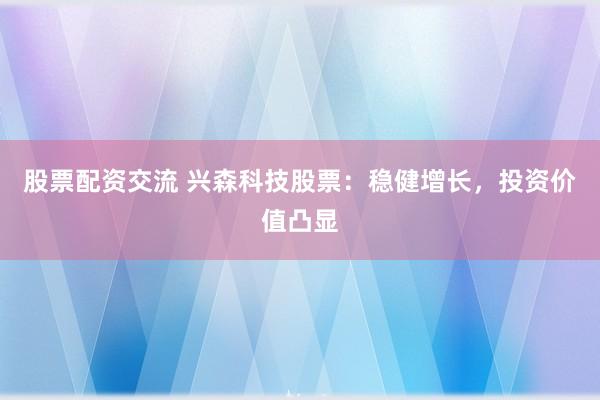 股票配资交流 兴森科技股票：稳健增长，投资价值凸显